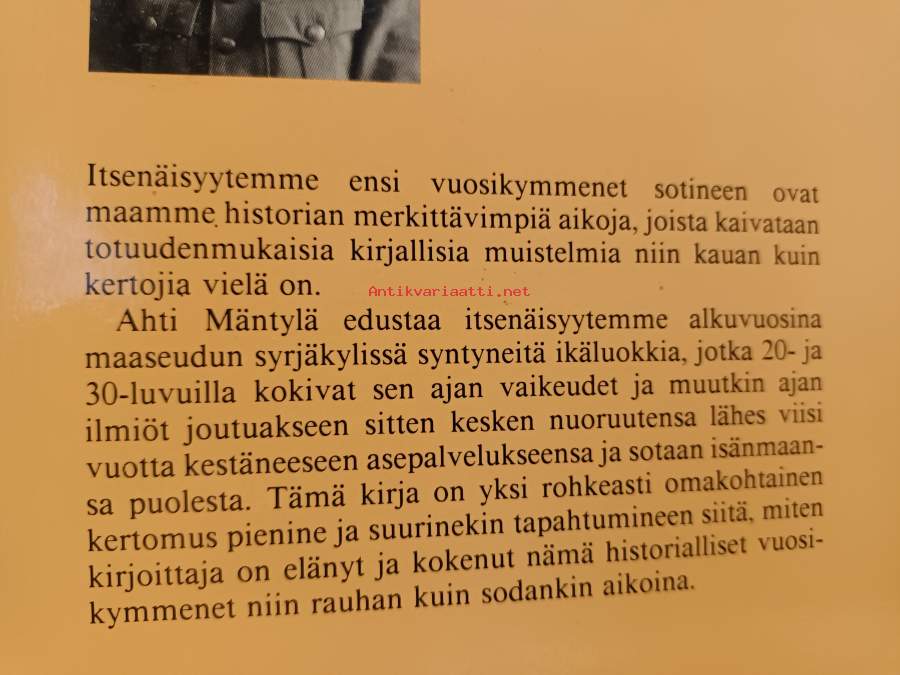 Itsenäisyytemme ensi vuosikymmenet sotineen ovat maamme historian merkittävimpiä aikoja, joista kaivataan totuudenmukaisia kirjallisia muistelmia niin kauan kuin kertojia vielä on.

Ahti Mäntylä edustaa itsenäisyytemme alkuvuosina maaseudun syrjäkylissä syntyneitä ikäluokkia, jotka 20- ja 30-luvuilla kokivat sen ajan vaikeudet ja muutkin ajan ilmiöt joutuakseen sitten kesken nuoruutensa lähes viisi vuotta kestäneeseen asepalvelukseensa ja sotaan isänmaansa puolesta. Tämä kirja on yksi rohkeasti omakohtainen kertomus pienine ja suurinekin tapahtumineen siitä, miten kirjoittaja on elänyt ja kokenut nämä historialliset vuosikymmenet niin rauhan kuin sodankin aikoina.

Antikvariaatti.net